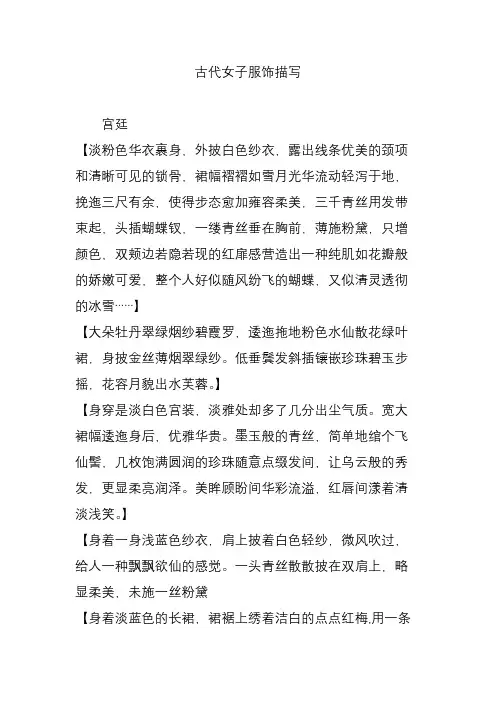 古代女子服饰描写

宫廷

【淡粉色华衣裹身，外披白色纱衣，露出线条优美的颈项和清晰可见的锁骨，裙幅褶褶如雪月光华流动轻泻于地，挽迤三尺有余，使得步态愈加雍容柔美，三千青丝用发带束起，头插蝴蝶钗，一缕青丝垂在胸前，薄施粉黛，只增颜色，双颊边若隐若现的红扉感营造出一种纯肌如花瓣般的娇嫩可爱，整个人好似随风纷飞的蝴蝶，又似清灵透彻的冰雪……】

【大朵牡丹翠绿烟纱碧霞罗，逶迤拖地粉色水仙散花绿叶裙，身披金丝薄烟翠绿纱。低垂鬓发斜插镶嵌珍珠碧玉步摇，花容月貌出水芙蓉。】

【身穿是淡白色宫装，淡雅处却多了几分出尘气质。宽大裙幅逶迤身后，优雅华贵。墨玉般的青丝，简单地绾个飞仙髻，几枚饱满圆润的珍珠随意点缀发间，让乌云般的秀发，更显柔亮润泽。美眸顾盼间华彩流溢，红唇间漾着清淡浅笑。】

【身着一身浅蓝色纱衣，肩上披着白色轻纱，微风吹过，给人一种飘飘欲仙的感觉。一头青丝散散披在双肩上，略显柔美，未施一丝粉黛

【身着淡蓝色的长裙，裙裾上绣着洁白的点点红梅,用一条